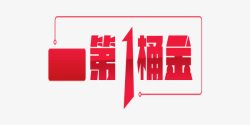 第1桶金